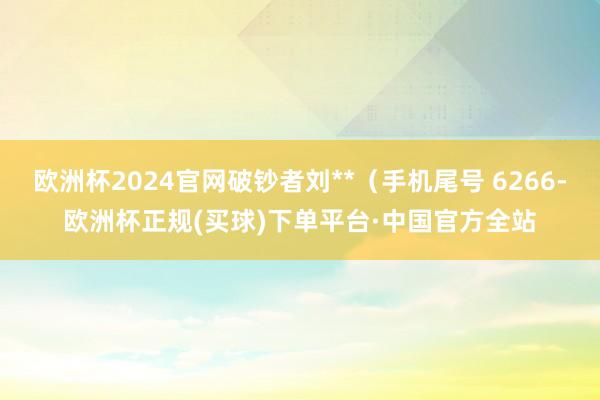 欧洲杯2024官网破钞者刘**（手机尾号 6266-欧洲杯正规(买球)下单平台·中国官方全站